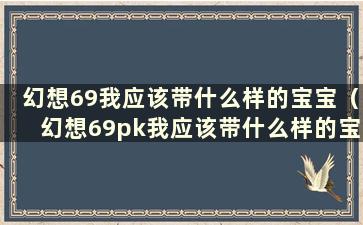 幻想69我应该带什么样的宝宝（幻想69pk我应该带什么样的宝